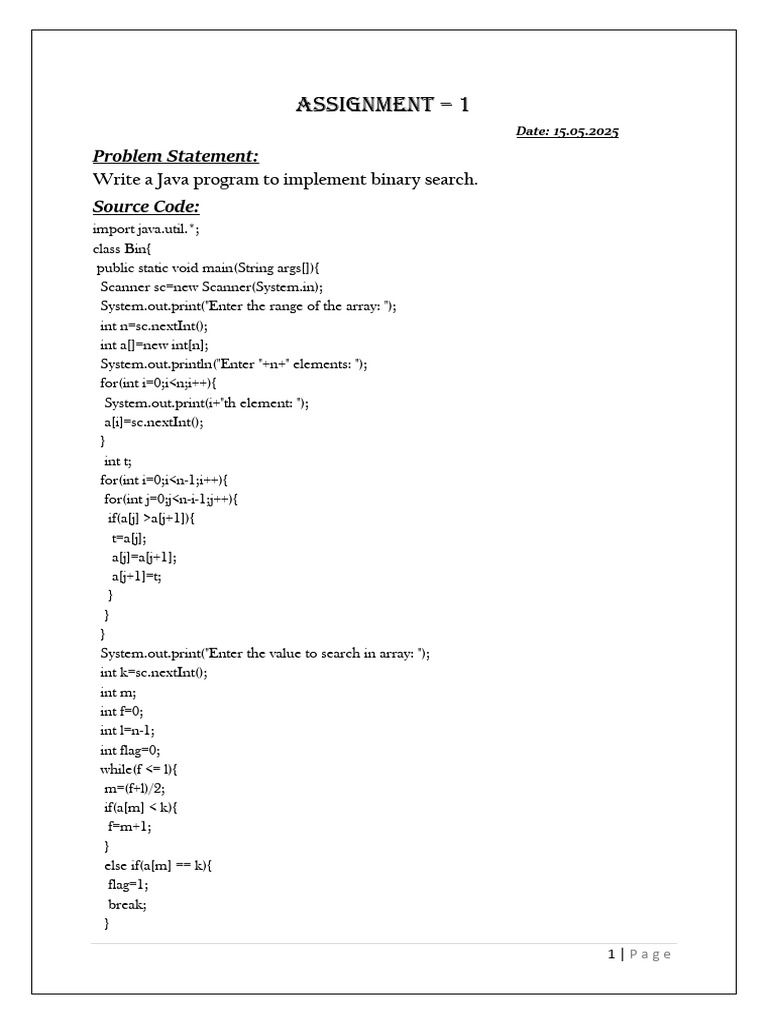 ASSIGNMENT – 1

Date: 15.05.2025

Problem Statement:

Write a Java program to implement binary search.

Source Code:

import java.util.*;
class Bin{
public static void main(String args[]){
Scanner sc=new Scanner(System.in);
System.out.print("Enter the range of the array: ");
int n=sc.nextInt();
int a[]=new int[n];
System.out.println("Enter "+n+" elements: ");
for(int i=0;i<n;i++){
System.out.print(i+"th element: ");
a[i]=sc.nextInt();
}
int t;
for(int i=0;i<n-1;i++){
for(int j=0;j<n-i-1;j++){
if(a[j] >a[j+1]){
t=a[j];
a[j]=a[j+1];
a[j+1]=t;
}
}
}
System.out.print("Enter the value to search in array: ");
int k=sc.nextInt();
int m;
int f=0;
int l=n-1;
int flag=0;
while(f <= l){
m=(f+l)/2;
if(a[m] < k){
f=m+1;
}
else if(a[m] == k){
flag=1;
break;
}

1 | P a g e